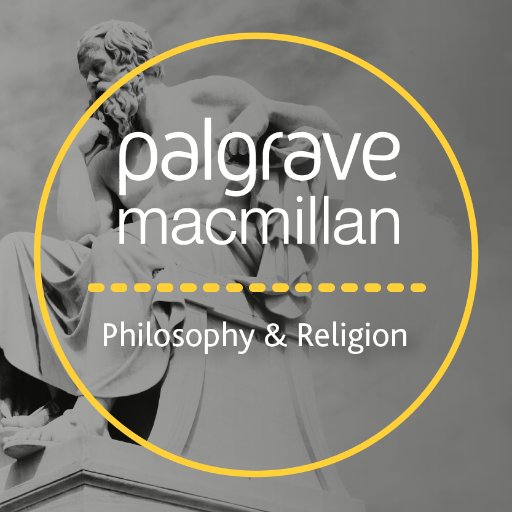 palgrave
macmillan

Philosophy & Religion